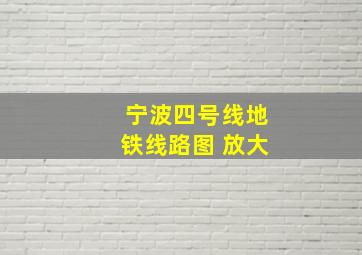 宁波四号线地铁线路图 放大